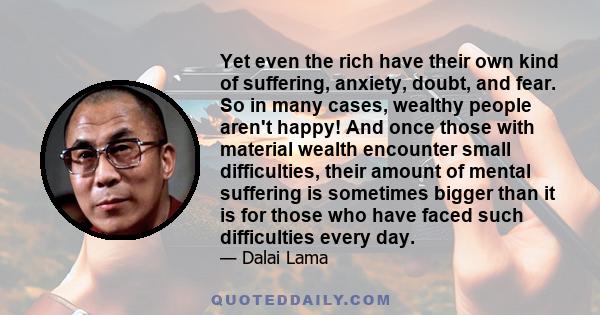 Yet even the rich have their own kind of suffering, anxiety, doubt, and fear. So in many cases, wealthy people aren't happy! And once those with material wealth encounter small difficulties, their amount of mental suffering is sometimes bigger than it is for those who have faced such difficulties every day.
— Dalai Lama

QUOTEDDAILY.COM